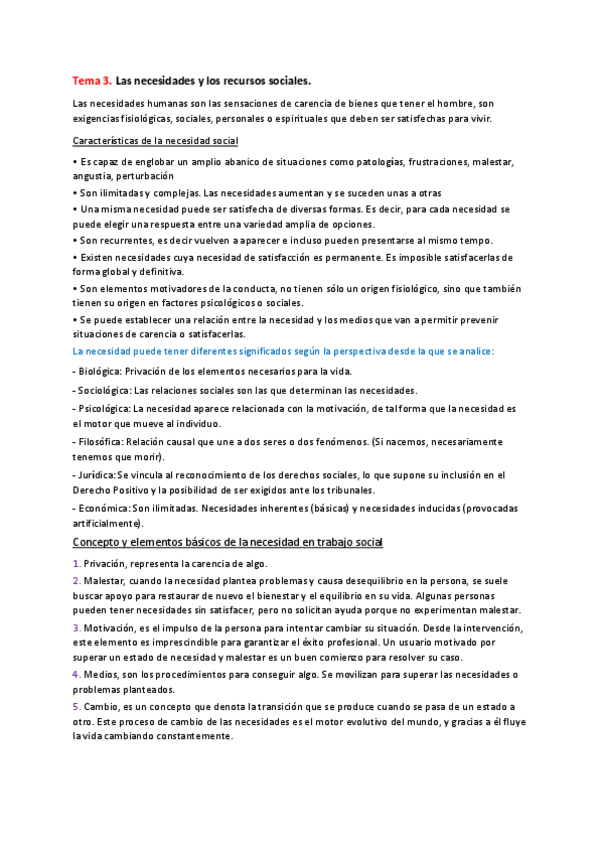 Tema 3. Las necesidades y los recursos sociales.

Las necesidades humanas son las sensaciones de carencia de bienes que tener el hombre, son exigencias fisiológicas, sociales, personales o espirituales que deben ser satisfechas para vivir.

Características de la necesidad social

• Es capaz de englobar un amplio abanico de situaciones como patologías, frustraciones, malestar, angustia, perturbación

• Son ilimitadas y complejas. Las necesidades aumentan y se suceden unas a otras

• Una misma necesidad puede ser satisfecha de diversas formas. Es decir, para cada necesidad se puede elegir una respuesta entre una variedad amplia de opciones.

• Son recurrentes, es decir vuelven a aparecer e incluso pueden presentarse al mismo tempo.

• Existen necesidades cuya necesidad de satisfacción es permanente. Es imposible satisfacerlas de forma global y definitiva.

• Son elementos motivadores de la conducta, no tienen sólo un origen fisiológico, sino que también tienen su origen en factores psicológicos o sociales.

• Se puede establecer una relación entre la necesidad y los medios que van a permitir prevenir situaciones de carencia o satisfacerlas.

La necesidad puede tener diferentes significados según la perspectiva desde la que se analice:

- Biológica: Privación de los elementos necesarios para la vida.

- Sociológica: Las relaciones sociales son las que determinan las necesidades.

- Psicológica: La necesidad aparece relacionada con la motivación, de tal forma que la necesidad es el motor que mueve al individuo.

- Filosófica: Relación causal que une a dos seres o dos fenómenos. (Si nacemos, necesariamente tenemos que morir).

- Jurídica: Se vincula al reconocimiento de los derechos sociales, lo que supone su inclusión en el Derecho Positivo y la posibilidad de ser exigidos ante los tribunales.

- Económica: Son ilimitadas. Necesidades inherentes (básicas) y necesidades inducidas (provocadas artificialmente).

Concepto y elementos básicos de la necesidad en trabajo social

1. Privación, representa la carencia de algo.

2. Malestar, cuando la necesidad plantea problemas y causa desequilibrio en la persona, se suele buscar apoyo para restaurar de nuevo el bienestar y el equilibrio en su vida. Algunas personas pueden tener necesidades sin satisfacer, pero no solicitan ayuda porque no experimentan malestar.

3. Motivación, es el impulso de la persona para intentar cambiar su situación. Desde la intervención, este elemento es imprescindible para garantizar el éxito profesional. Un usuario motivado por superar un estado de necesidad y malestar es un buen comienzo para resolver su caso.

4. Medios, son los procedimientos para conseguir algo. Se movilizan para superar las necesidades o problemas planteados.

5. Cambio, es un concepto que denota la transición que se produce cuando se pasa de un estado a otro. Este proceso de cambio de las necesidades es el motor evolutivo del mundo, y gracias a él fluye la vida cambiando constantemente.